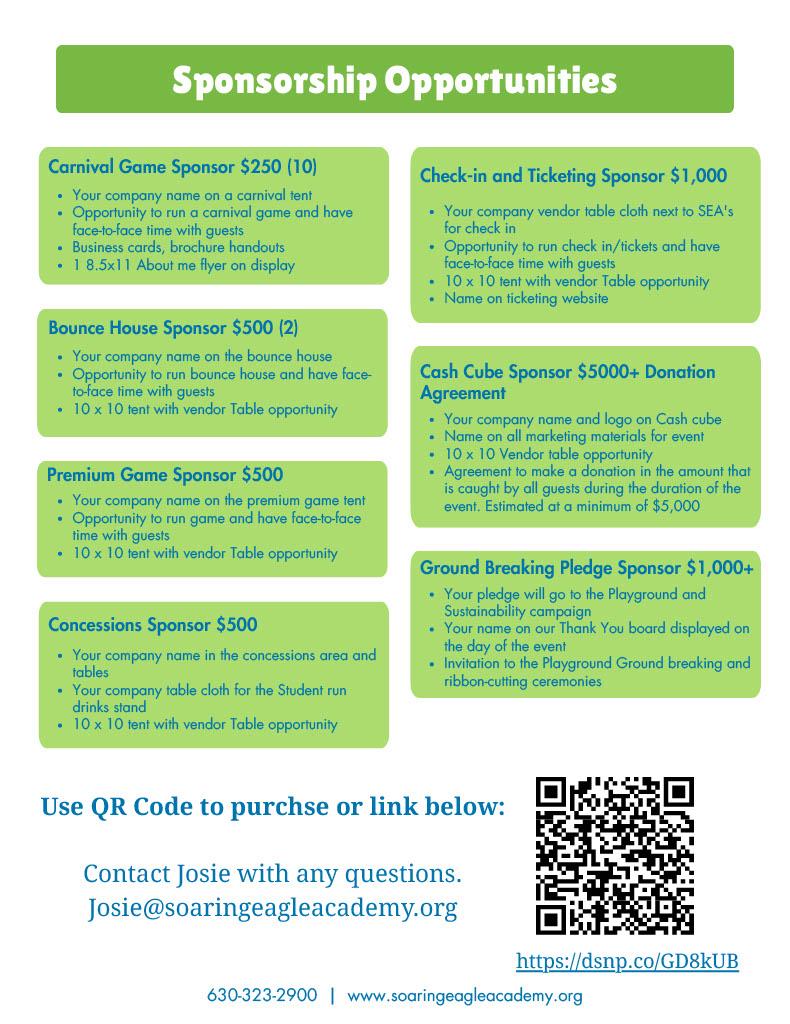 Sponsorship Opportunities

Carnival Game Sponsor $250 (10)

- Your company name on a carnival tent
- Opportunity to run a carnival game and have face-to-face time with guests
- Business cards, brochure handouts
- 1 8.5x11 About me flyer on display

Bounce House Sponsor $500 (2)

- Your company name on the bounce house
- Opportunity to run bounce house and have face-to-face time with guests
- 10 x 10 tent with vendor Table opportunity

Premium Game Sponsor $500

- Your company name on the premium game tent
- Opportunity to run game and have face-to-face time with guests
- 10 x 10 tent with vendor Table opportunity

Concessions Sponsor $500

- Your company name in the concessions area and tables
- Your company table cloth for the Student run drinks stand
- 10 x 10 tent with vendor Table opportunity

Check-in and Ticketing Sponsor $1,000

- Your company vendor table cloth next to SEA's for check in
- Opportunity to run check in/tickets and have face-to-face time with guests
- 10 x 10 tent with vendor Table opportunity
- Name on ticketing website

Cash Cube Sponsor $5000+ Donation Agreement

- Your company name and logo on Cash cube
- Name on all marketing materials for event
- 10 x 10 Vendor table opportunity
- Agreement to make a donation in the amount that is caught by all guests during the duration of the event. Estimated at a minimum of $5,000

Ground Breaking Pledge Sponsor $1,000+

- Your pledge will go to the Playground and Sustainability campaign
- Your name on our Thank You board displayed on the day of the event
- Invitation to the Playground Ground breaking and ribbon-cutting ceremonies

Use QR Code to purchse or link below:

Contact Josie with any questions.
Josie@soaringeagleacademy.org

https://dsnp.co/GD8kUB

630-323-2900 | www.soaringeagleacademy.org